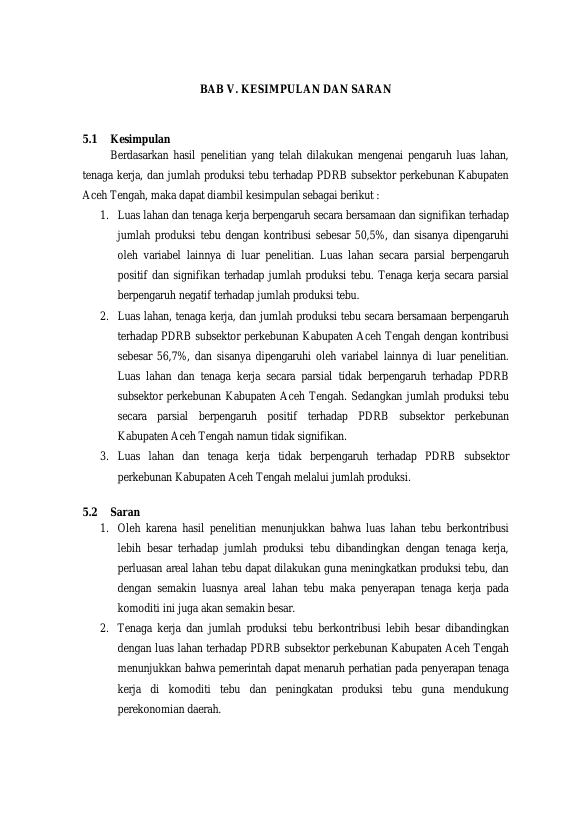 BAB V. KESIMPULAN DAN SARAN

5.1 Kesimpulan

Berdasarkan hasil penelitian yang telah dilakukan mengenai pengaruh luas lahan, tenaga kerja, dan jumlah produksi tebu terhadap PDRB subsektor perkebunan Kabupaten Aceh Tengah, maka dapat diambil kesimpulan sebagai berikut :

1. Luas lahan dan tenaga kerja berpengaruh secara bersamaan dan signifikan terhadap jumlah produksi tebu dengan kontribusi sebesar 50,5%, dan sisanya dipengaruhi oleh variabel lainnya di luar penelitian. Luas lahan secara parsial berpengaruh positif dan signifikan terhadap jumlah produksi tebu. Tenaga kerja secara parsial berpengaruh negatif terhadap jumlah produksi tebu.
2. Luas lahan, tenaga kerja, dan jumlah produksi tebu secara bersamaan berpengaruh terhadap PDRB subsektor perkebunan Kabupaten Aceh Tengah dengan kontribusi sebesar 56,7%, dan sisanya dipengaruhi oleh variabel lainnya di luar penelitian. Luas lahan dan tenaga kerja secara parsial tidak berpengaruh terhadap PDRB subsektor perkebunan Kabupaten Aceh Tengah. Sedangkan jumlah produksi tebu secara parsial berpengaruh positif terhadap PDRB subsektor perkebunan Kabupaten Aceh Tengah namun tidak signifikan.
3. Luas lahan dan tenaga kerja tidak berpengaruh terhadap PDRB subsektor perkebunan Kabupaten Aceh Tengah melalui jumlah produksi.

5.2 Saran

1. Oleh karena hasil penelitian menunjukkan bahwa luas lahan tebu berkontribusi lebih besar terhadap jumlah produksi tebu dibandingkan dengan tenaga kerja, perluasan areal lahan tebu dapat dilakukan guna meningkatkan produksi tebu, dan dengan semakin luasnya areal lahan tebu maka penyerapan tenaga kerja pada komoditi ini juga akan semakin besar.
2. Tenaga kerja dan jumlah produksi tebu berkontribusi lebih besar dibandingkan dengan luas lahan terhadap PDRB subsektor perkebunan Kabupaten Aceh Tengah menunjukkan bahwa pemerintah dapat menaruh perhatian pada penyerapan tenaga kerja di komoditi tebu dan peningkatan produksi tebu guna mendukung perekonomian daerah.